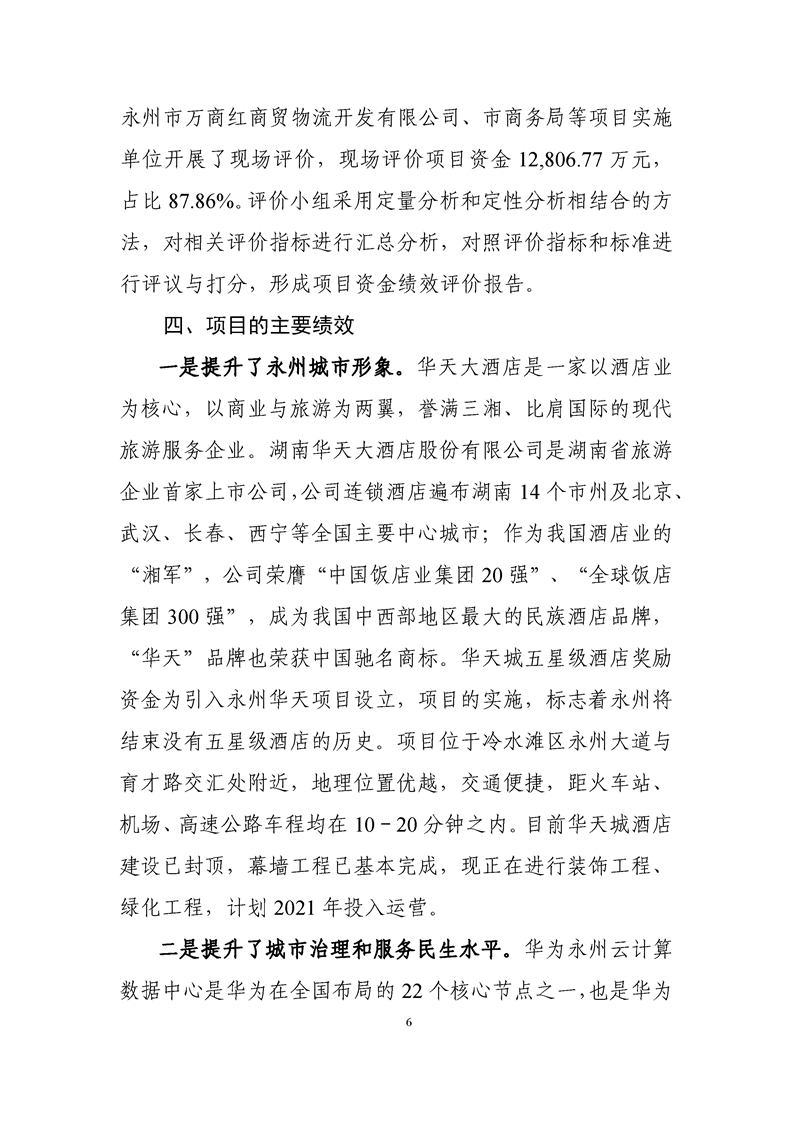 永州市万商红商贸物流开发有限公司、市商务局等项目实施单位开展了现场评价，现场评价项目资金 12,806.77 万元，占比 87.86%。评价小组采用定量分析和定性分析相结合的方法，对相关评价指标进行汇总分析，对照评价指标和标准进行评议与打分，形成项目资金绩效评价报告。

四、项目的主要绩效

一是提升了永州城市形象。华天大酒店是一家以酒店业为核心，以商业与旅游为两翼，誉满三湘、比肩国际的现代旅游服务企业。湖南华天大酒店股份有限公司是湖南省旅游企业首家上市公司，公司连锁酒店遍布湖南 14 个市州及北京、武汉、长春、西宁等全国主要中心城市；作为我国酒店业的“湘军”，公司荣膺“中国饭店业集团 20 强”、“全球饭店集团 300 强”，成为我国中西部地区最大的民族酒店品牌，“华天”品牌也荣获中国驰名商标。华天城五星级酒店奖励资金为引入永州华天项目设立，项目的实施，标志着永州将结束没有五星级酒店的历史。项目位于冷水滩区永州大道与育才路交汇处附近，地理位置优越，交通便捷，距火车站、机场、高速公路车程均在 10－20 分钟之内。目前华天城酒店建设已封顶，幕墙工程已基本完成，现正在进行装饰工程、绿化工程，计划 2021 年投入运营。

二是提升了城市治理和服务民生水平。华为永州云计算数据中心是华为在全国布局的 22 个核心节点之一，也是华为

6